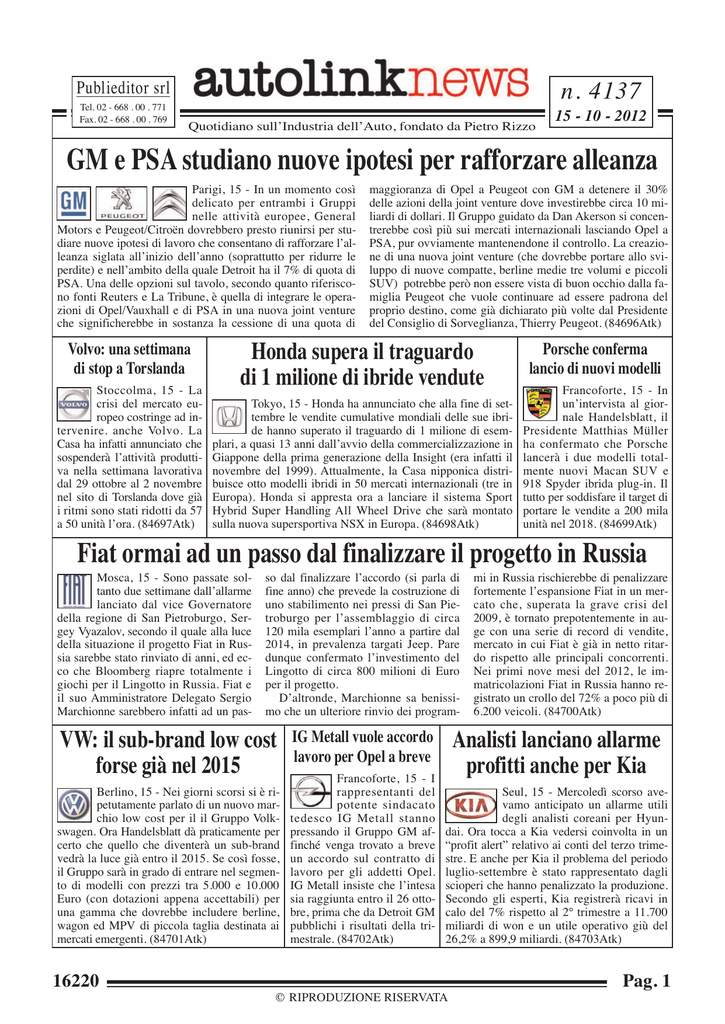 Publieditor srl
Tel. 02 - 668 . 00 . 771
Fax. 02 - 668 . 00 . 769

autolinknews

Quotidiano sull'Industria dell'Auto, fondato da Pietro Rizzo

n. 4137
15 - 10 - 2012

GM e PSA studiano nuove ipotesi per rafforzare alleanza

GM
PEUGEOT

Parigi, 15 - In un momento così delicato per entrambi i Gruppi nelle attività europee, General Motors e Peugeot/Citroën dovrebbero presto riunirsi per studiare nuove ipotesi di lavoro che consentano di rafforzare l'alleanza siglata all'inizio dell'anno (soprattutto per ridurre le perdite) e nell'ambito della quale Detroit ha il 7% di quota di PSA. Una delle opzioni sul tavolo, secondo quanto riferiscono fonti Reuters e La Tribune, è quella di integrare le operazioni di Opel/Vauxhall e di PSA in una nuova joint venture che significherebbe in sostanza la cessione di una quota di maggioranza di Opel a Peugeot con GM a detenere il 30% delle azioni della joint venture dove investirebbe circa 10 miliardi di dollari. Il Gruppo guidato da Dan Akerson si concentrerebbe così più sui mercati internazionali lasciando Opel a PSA, pur ovviamente mantenendone il controllo. La creazione di una nuova joint venture (che dovrebbe portare allo sviluppo di nuove compatte, berline medie tre volumi e piccoli SUV) potrebbe però non essere vista di buon occhio dalla famiglia Peugeot che vuole continuare ad essere padrona del proprio destino, come già dichiarato più volte dal Presidente del Consiglio di Sorveglianza, Thierry Peugeot. (84696Atk)

Volvo: una settimana di stop a Torslanda

Stoccolma, 15 - La crisi del mercato europeo costringe ad intervenire. anche Volvo. La Casa ha infatti annunciato che sospenderà l'attività produttiva nella settimana lavorativa dal 29 ottobre al 2 novembre nel sito di Torslanda dove già i ritmi sono stati ridotti da 57 a 50 unità l'ora. (84697Atk)

Honda supera il traguardo di 1 milione di ibride vendute

Tokyo, 15 - Honda ha annunciato che alla fine di settembre le vendite cumulative mondiali delle sue ibride hanno superato il traguardo di 1 milione di esemplari, a quasi 13 anni dall'avvio della commercializzazione in Giappone della prima generazione della Insight (era infatti il novembre del 1999). Attualmente, la Casa nipponica distribuisce otto modelli ibridi in 50 mercati internazionali (tre in Europa). Honda si appresta ora a lanciare il sistema Sport Hybrid Super Handling All Wheel Drive che sarà montato sulla nuova supersportiva NSX in Europa. (84698Atk)

Porsche conferma lancio di nuovi modelli

Francoforte, 15 - In un'intervista al giornale Handelsblatt, il Presidente Matthias Müller ha confermato che Porsche lancerà i due modelli totalmente nuovi Macan SUV e 918 Spyder ibrida plug-in. Il tutto per soddisfare il target di portare le vendite a 200 mila unità nel 2018. (84699Atk)

Fiat ormai ad un passo dal finalizzare il progetto in Russia

Mosca, 15 - Sono passate soltanto due settimane dall'allarme lanciato dal vice Governatore della regione di San Pietroburgo, Sergey Vyazalov, secondo il quale alla luce della situazione il progetto Fiat in Russia sarebbe stato rinviato di anni, ed ecco che Bloomberg riapre totalmente i giochi per il Lingotto in Russia. Fiat e il suo Amministratore Delegato Sergio Marchionne sarebbero infatti ad un passo dal finalizzare l'accordo (si parla di fine anno) che prevede la costruzione di uno stabilimento nei pressi di San Pietroburgo per l'assemblaggio di circa 120 mila esemplari l'anno a partire dal 2014, in prevalenza targati Jeep. Pare dunque confermato l'investimento del Lingotto di circa 800 milioni di Euro per il progetto.

D'altronde, Marchionne sa benissimo che un ulteriore rinvio dei programmi in Russia rischierebbe di penalizzare fortemente l'espansione Fiat in un mercato che, superata la grave crisi del 2009, è tornato prepotentemente in auge con una serie di record di vendite, mercato in cui Fiat è già in netto ritardo rispetto alle principali concorrenti. Nei primi nove mesi del 2012, le immatricolazioni Fiat in Russia hanno registrato un crollo del 72% a poco più di 6.200 veicoli. (84700Atk)

VW: il sub-brand low cost forse già nel 2015

Berlino, 15 - Nei giorni scorsi si è ripetutamente parlato di un nuovo marchio low cost per il il Gruppo Volkswagen. Ora Handelsblatt dà praticamente per certo che quello che diventerà un sub-brand vedrà la luce già entro il 2015. Se così fosse, il Gruppo sarà in grado di entrare nel segmento di modelli con prezzi tra 5.000 e 10.000 Euro (con dotazioni appena accettabili) per una gamma che dovrebbe includere berline, wagon ed MPV di piccola taglia destinata ai mercati emergenti. (84701Atk)

IG Metall vuole accordo lavoro per Opel a breve

Francoforte, 15 - I rappresentanti del potente sindacato tedesco IG Metall stanno pressando il Gruppo GM affinché venga trovato a breve un accordo sul contratto di lavoro per gli addetti Opel. IG Metall insiste che l'intesa sia raggiunta entro il 26 ottobre, prima che da Detroit GM pubblichi i risultati della trimestrale. (84702Atk)

Analisti lanciano allarme profitti anche per Kia

KIA

Seul, 15 - Mercoledì scorso avevamo anticipato un allarme utili degli analisti coreani per Hyundai. Ora tocca a Kia vedersi coinvolta in un "profit alert" relativo ai conti del terzo trimestre. E anche per Kia il problema del periodo luglio-settembre è stato rappresentato dagli scioperi che hanno penalizzato la produzione. Secondo gli esperti, Kia registrerà ricavi in calo del 7% rispetto al 2° trimestre a 11.700 miliardi di won e un utile operativo giù del 26,2% a 899,9 miliardi. (84703Atk)

16220

Pag. 1

© RIPRODUZIONE RISERVATA